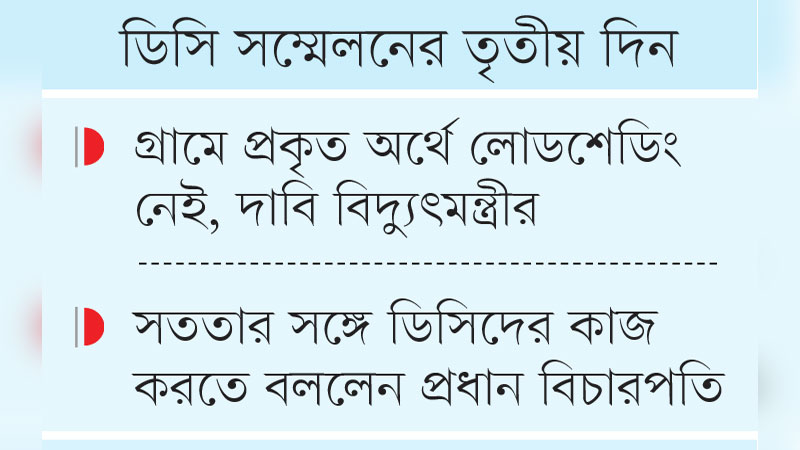 ডিসি সম্মেলনের তৃতীয় দিন

গ্রামে প্রকৃত অর্থে লোডশেডিং নেই, দাবি বিদ্যুৎমন্ত্রীর

সততার সঙ্গে ডিসিদের কাজ করতে বললেন প্রধান বিচারপতি